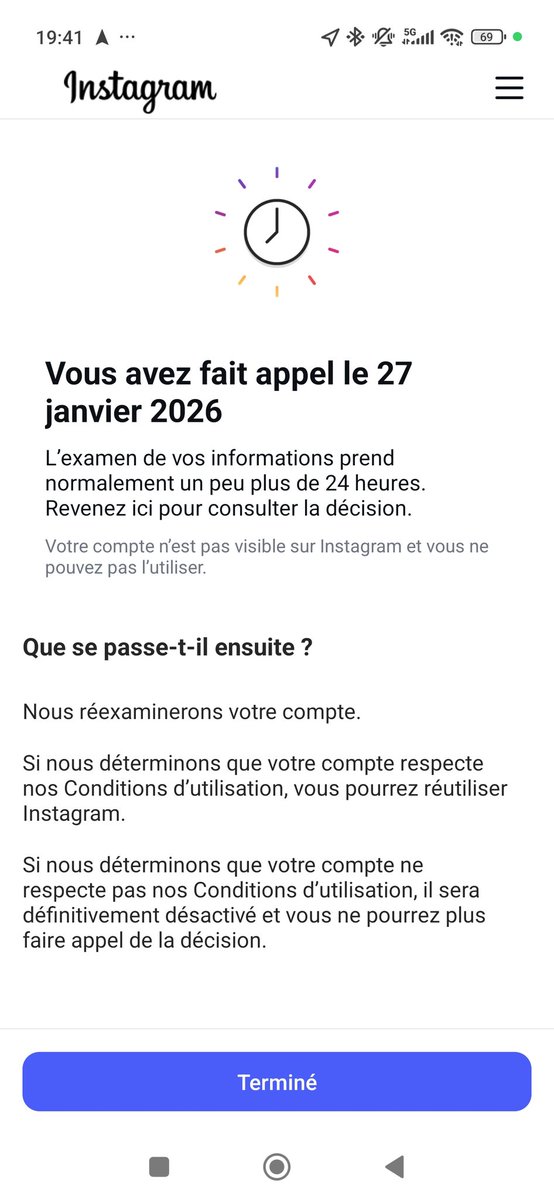 19:41 ··· 5G 69

Instagram

Vous avez fait appel le 27 janvier 2026

L’examen de vos informations prend normalement un peu plus de 24 heures. Revenez ici pour consulter la décision.

Votre compte n’est pas visible sur Instagram et vous ne pouvez pas l’utiliser.

Que se passe-t-il ensuite ?

Nous réexaminerons votre compte.

Si nous déterminons que votre compte respecte nos Conditions d’utilisation, vous pourrez réutiliser Instagram.

Si nous déterminons que votre compte ne respecte pas nos Conditions d’utilisation, il sera définitivement désactivé et vous ne pourrez plus faire appel de la décision.

Terminé